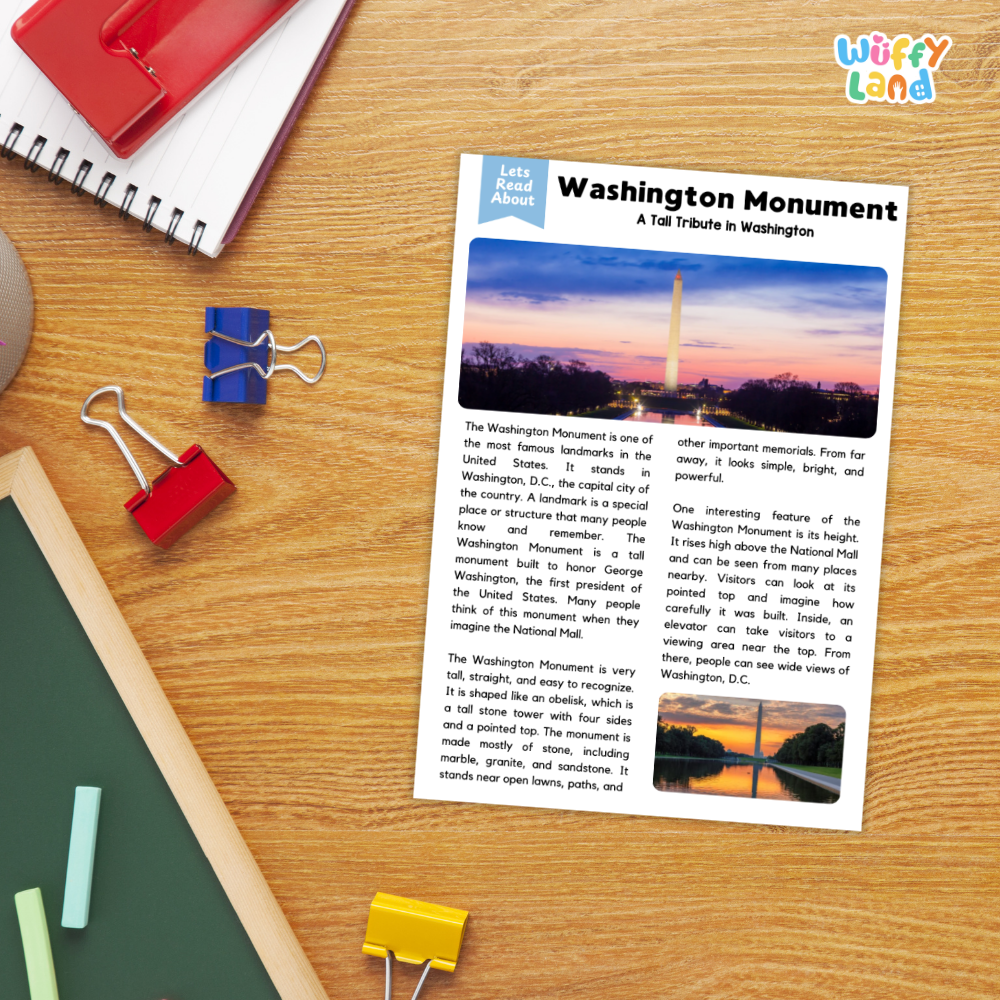 Wuffy Land

Lets Read About

Washington Monument

A Tall Tribute in Washington

The Washington Monument is one of the most famous landmarks in the United States. It stands in Washington, D.C., the capital city of the country. A landmark is a special place or structure that many people know and remember. The Washington Monument is a tall monument built to honor George Washington, the first president of the United States. Many people think of this monument when they imagine the National Mall.

The Washington Monument is very tall, straight, and easy to recognize. It is shaped like an obelisk, which is a tall stone tower with four sides and a pointed top. The monument is made mostly of stone, including marble, granite, and sandstone. It stands near open lawns, paths, and other important memorials. From far away, it looks simple, bright, and powerful.

One interesting feature of the Washington Monument is its height. It rises high above the National Mall and can be seen from many places nearby. Visitors can look at its pointed top and imagine how carefully it was built. Inside, an elevator can take visitors to a viewing area near the top. From there, people can see wide views of Washington, D.C.